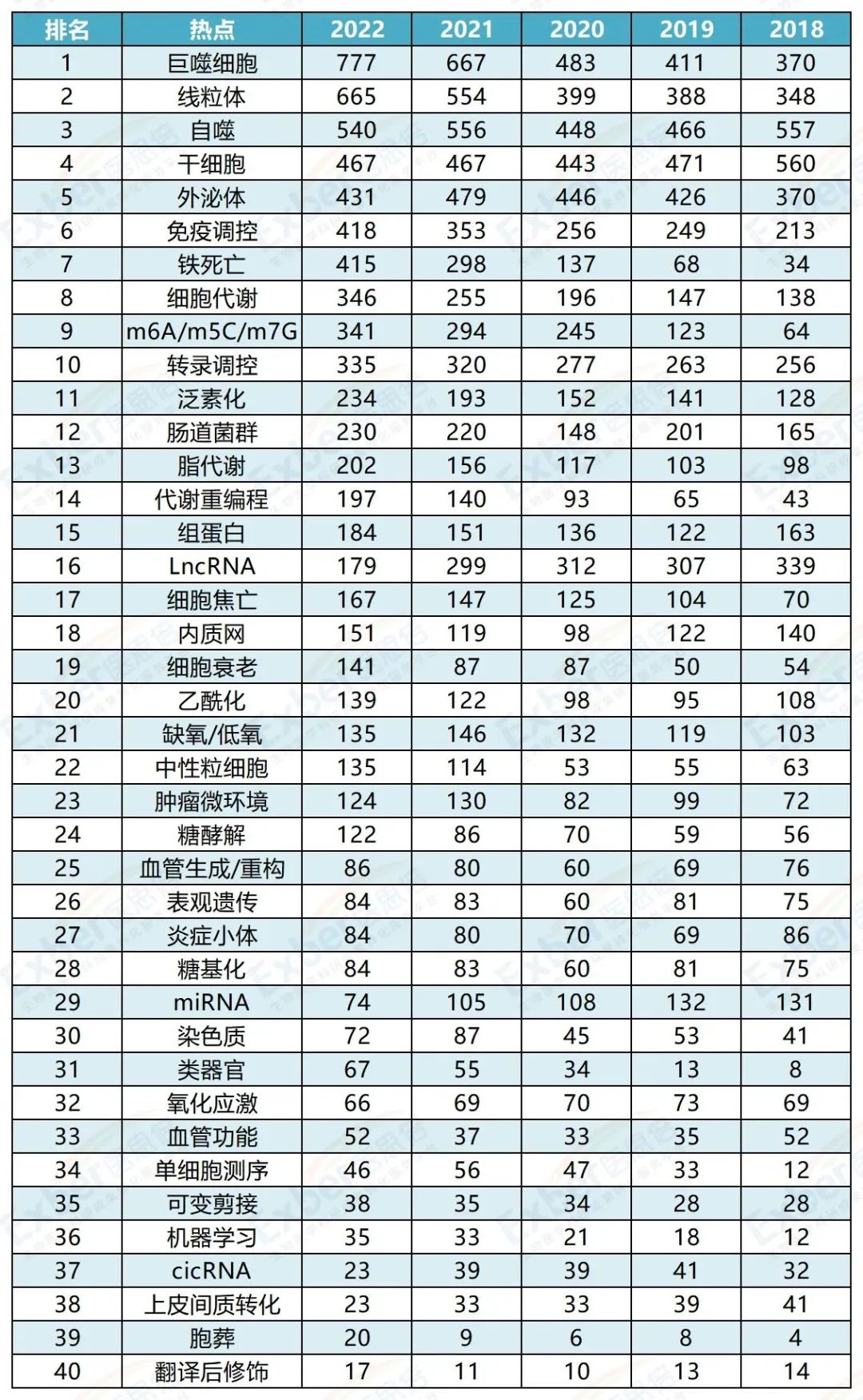 | 排名 | 热点 | 2022 | 2021 | 2020 | 2019 | 2018 |
|---|---|---|---|---|---|---|
| 1 | 巨噬细胞 | 777 | 667 | 483 | 411 | 370 |
| 2 | 线粒体 | 665 | 554 | 399 | 388 | 348 |
| 3 | 自噬 | 540 | 556 | 448 | 466 | 557 |
| 4 | 干细胞 | 467 | 467 | 443 | 471 | 560 |
| 5 | 外泌体 | 431 | 479 | 446 | 426 | 370 |
| 6 | 免疫调控 | 418 | 353 | 256 | 249 | 213 |
| 7 | 铁死亡 | 415 | 298 | 137 | 68 | 34 |
| 8 | 细胞代谢 | 346 | 255 | 196 | 147 | 138 |
| 9 | m6A/m5C/m7G | 341 | 294 | 245 | 123 | 64 |
| 10 | 转录调控 | 335 | 320 | 277 | 263 | 256 |
| 11 | 泛素化 | 234 | 193 | 152 | 141 | 128 |
| 12 | 肠道菌群 | 230 | 220 | 148 | 201 | 165 |
| 13 | 脂代谢 | 202 | 156 | 117 | 103 | 98 |
| 14 | 代谢重编程 | 197 | 140 | 93 | 65 | 43 |
| 15 | 组蛋白 | 184 | 151 | 136 | 122 | 163 |
| 16 | LncRNA | 179 | 299 | 312 | 307 | 339 |
| 17 | 细胞焦亡 | 167 | 147 | 125 | 104 | 70 |
| 18 | 内质网 | 151 | 119 | 98 | 122 | 140 |
| 19 | 细胞衰老 | 141 | 87 | 87 | 50 | 54 |
| 20 | 乙酰化 | 139 | 122 | 98 | 95 | 108 |
| 21 | 缺氧/低氧 | 135 | 146 | 132 | 119 | 103 |
| 22 | 中性粒细胞 | 135 | 114 | 53 | 55 | 63 |
| 23 | 肿瘤微环境 | 124 | 130 | 82 | 99 | 72 |
| 24 | 糖酵解 | 122 | 86 | 70 | 59 | 56 |
| 25 | 血管生成/重构 | 86 | 80 | 60 | 69 | 76 |
| 26 | 表观遗传 | 84 | 83 | 60 | 81 | 75 |
| 27 | 炎症小体 | 84 | 80 | 70 | 69 | 86 |
| 28 | 糖基化 | 84 | 83 | 60 | 81 | 75 |
| 29 | miRNA | 74 | 105 | 108 | 132 | 131 |
| 30 | 染色质 | 72 | 87 | 45 | 53 | 41 |
| 31 | 类器官 | 67 | 55 | 34 | 13 | 8 |
| 32 | 氧化应激 | 66 | 69 | 70 | 73 | 69 |
| 33 | 血管功能 | 52 | 37 | 33 | 35 | 52 |
| 34 | 单细胞测序 | 46 | 56 | 47 | 33 | 12 |
| 35 | 可变剪接 | 38 | 35 | 34 | 28 | 28 |
| 36 | 机器学习 | 35 | 33 | 21 | 18 | 12 |
| 37 | cicRNA | 23 | 39 | 39 | 41 | 32 |
| 38 | 上皮间质转化 | 23 | 33 | 33 | 39 | 41 |
| 39 | 胞葬 | 20 | 9 | 6 | 8 | 4 |
| 40 | 翻译后修饰 | 17 | 11 | 10 | 13 | 14 |